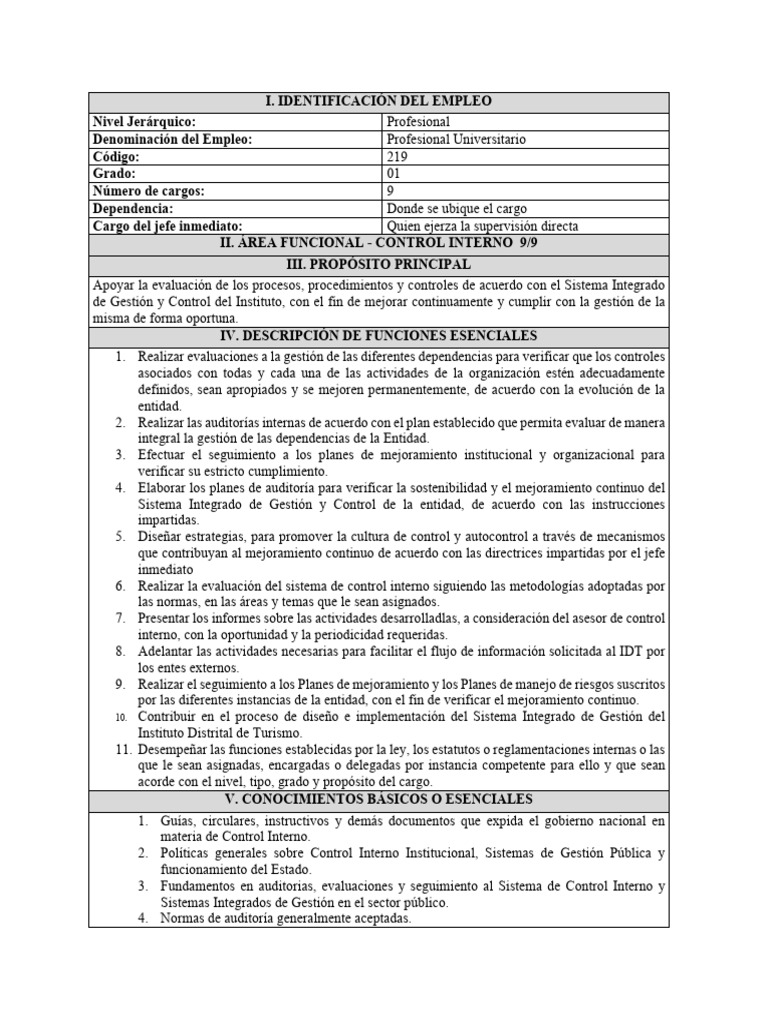 | I. IDENTIFICACIÓN DEL EMPLEO | |
|---|---|
| Nivel Jerárquico: | Profesional |
| Denominación del Empleo: | Profesional Universitario |
| Código: | 219 |
| Grado: | 01 |
| Número de cargos: | 9 |
| Dependencia: | Donde se ubique el cargo |
| Cargo del jefe inmediato: | Quien ejerza la supervisión directa |

II. ÁREA FUNCIONAL - CONTROL INTERNO 9/9

III. PROPÓSITO PRINCIPAL

Apoyar la evaluación de los procesos, procedimientos y controles de acuerdo con el Sistema Integrado de Gestión y Control del Instituto, con el fin de mejorar continuamente y cumplir con la gestión de la misma de forma oportuna.

IV. DESCRIPCIÓN DE FUNCIONES ESENCIALES

1. Realizar evaluaciones a la gestión de las diferentes dependencias para verificar que los controles asociados con todas y cada una de las actividades de la organización estén adecuadamente definidos, sean apropiados y se mejoren permanentemente, de acuerdo con la evolución de la entidad.
2. Realizar las auditorías internas de acuerdo con el plan establecido que permita evaluar de manera integral la gestión de las dependencias de la Entidad.
3. Efectuar el seguimiento a los planes de mejoramiento institucional y organizacional para verificar su estricto cumplimiento.
4. Elaborar los planes de auditoría para verificar la sostenibilidad y el mejoramiento continuo del Sistema Integrado de Gestión y Control de la entidad, de acuerdo con las instrucciones impartidas.
5. Diseñar estrategias, para promover la cultura de control y autocontrol a través de mecanismos que contribuyan al mejoramiento continuo de acuerdo con las directrices impartidas por el jefe inmediato
6. Realizar la evaluación del sistema de control interno siguiendo las metodologías adoptadas por las normas, en las áreas y temas que le sean asignados.
7. Presentar los informes sobre las actividades desarrolladlas, a consideración del asesor de control interno, con la oportunidad y la periodicidad requeridas.
8. Adelantar las actividades necesarias para facilitar el flujo de información solicitada al IDT por los entes externos.
9. Realizar el seguimiento a los Planes de mejoramiento y los Planes de manejo de riesgos suscritos por las diferentes instancias de la entidad, con el fin de verificar el mejoramiento continuo.
10. Contribuir en el proceso de diseño e implementación del Sistema Integrado de Gestión del Instituto Distrital de Turismo.
11. Desempeñar las funciones establecidas por la ley, los estatutos o reglamentaciones internas o las que le sean asignadas, encargadas o delegadas por instancia competente para ello y que sean acorde con el nivel, tipo, grado y propósito del cargo.

V. CONOCIMIENTOS BÁSICOS O ESENCIALES

1. Guías, circulares, instructivos y demás documentos que expida el gobierno nacional en materia de Control Interno.
2. Políticas generales sobre Control Interno Institucional, Sistemas de Gestión Pública y funcionamiento del Estado.
3. Fundamentos en auditorias, evaluaciones y seguimiento al Sistema de Control Interno y Sistemas Integrados de Gestión en el sector público.
4. Normas de auditoría generalmente aceptadas.